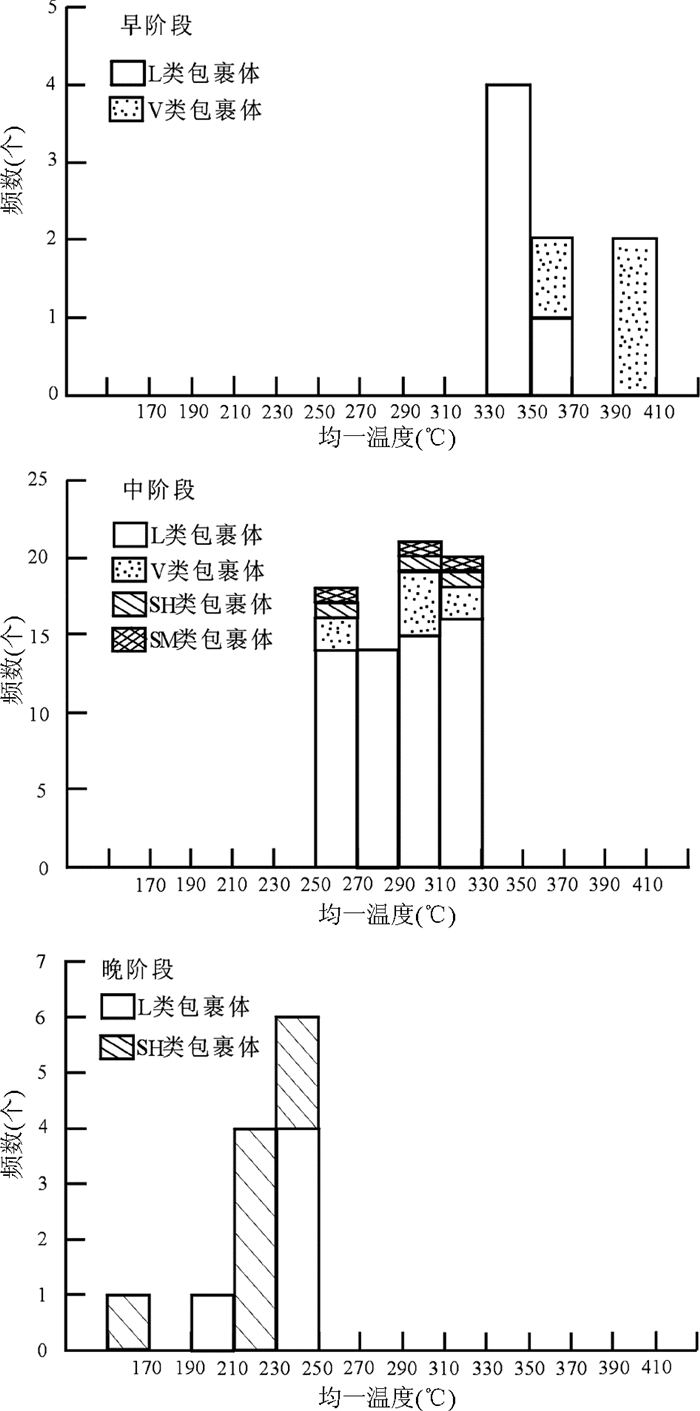 5
4
3
2
1
0
频数(个)
早阶段
L类包裹体
V类包裹体
170 190 210 230 250 270 290 310 330 350 370 390 410
均一温度(℃)

25
20
15
10
5
0
频数(个)
中阶段
L类包裹体
V类包裹体
SH类包裹体
SM类包裹体
170 190 210 230 250 270 290 310 330 350 370 390 410
均一温度(℃)

7
6
5
4
3
2
1
0
频数(个)
晚阶段
L类包裹体
SH类包裹体
170 190 210 230 250 270 290 310 330 350 370 390 410
均一温度(℃)